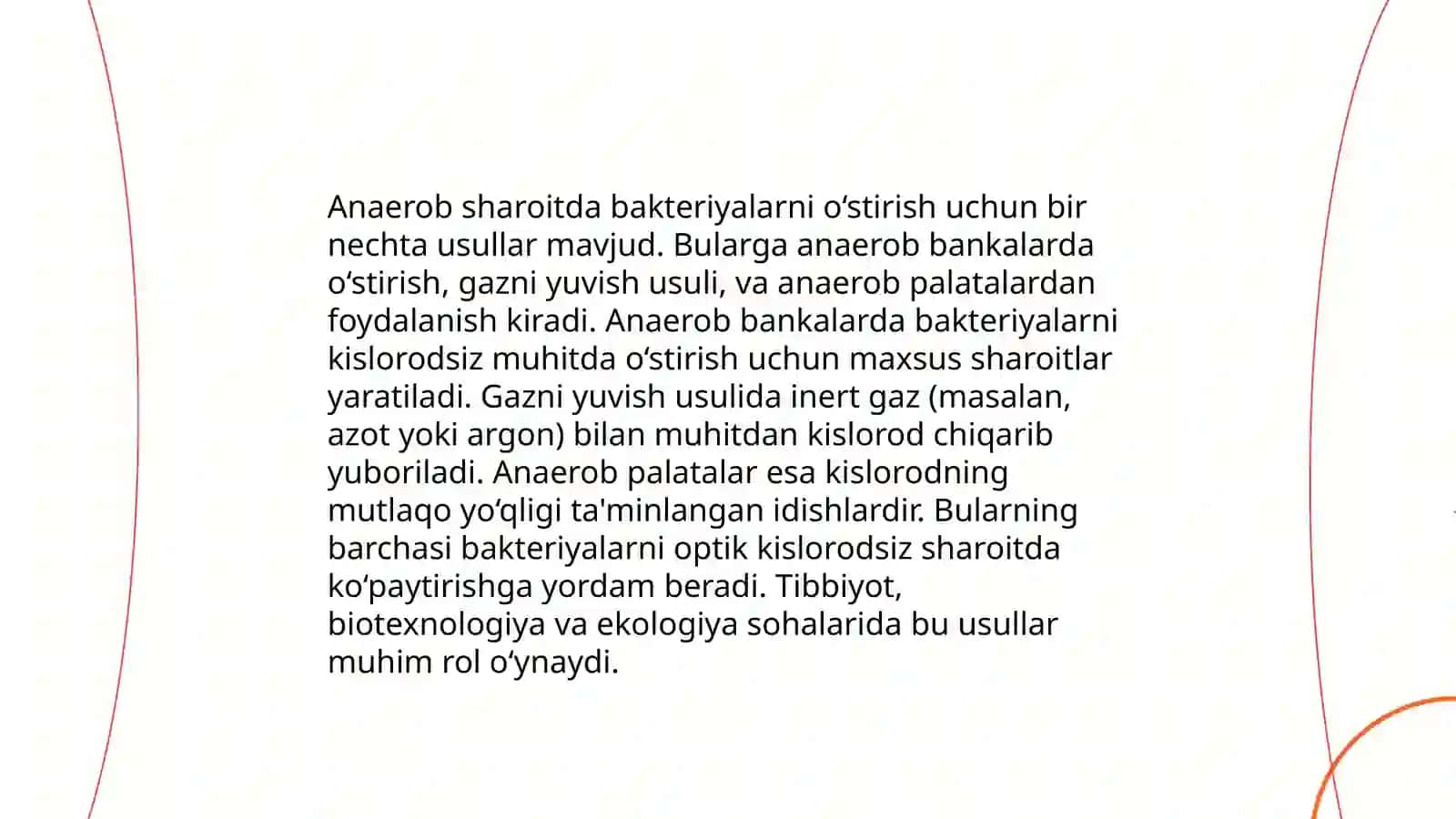 Anaerob sharoitda bakteriyalarni oʻstirish uchun bir nechta usullar mavjud. Bularga anaerob bankalarda oʻstirish, gazni yuvish usuli, va anaerob palatalardan foydalanish kiradi. Anaerob bankalarda bakteriyalarni kislorodsiz muhitda oʻstirish uchun maxsus sharoitlar yaratiladi. Gazni yuvish usulida inert gaz (masalan, azot yoki argon) bilan muhitdan kislorod chiqarib yuboriladi. Anaerob palatalar esa kislorodning mutlaqo yoʻqligi ta'minlangan idishlardir. Bularning barchasi bakteriyalarni optik kislorodsiz sharoitda koʻpaytirishga yordam beradi. Tibbiyot, biotexnologiya va ekologiya sohalarida bu usullar muhim rol oʻynaydi.